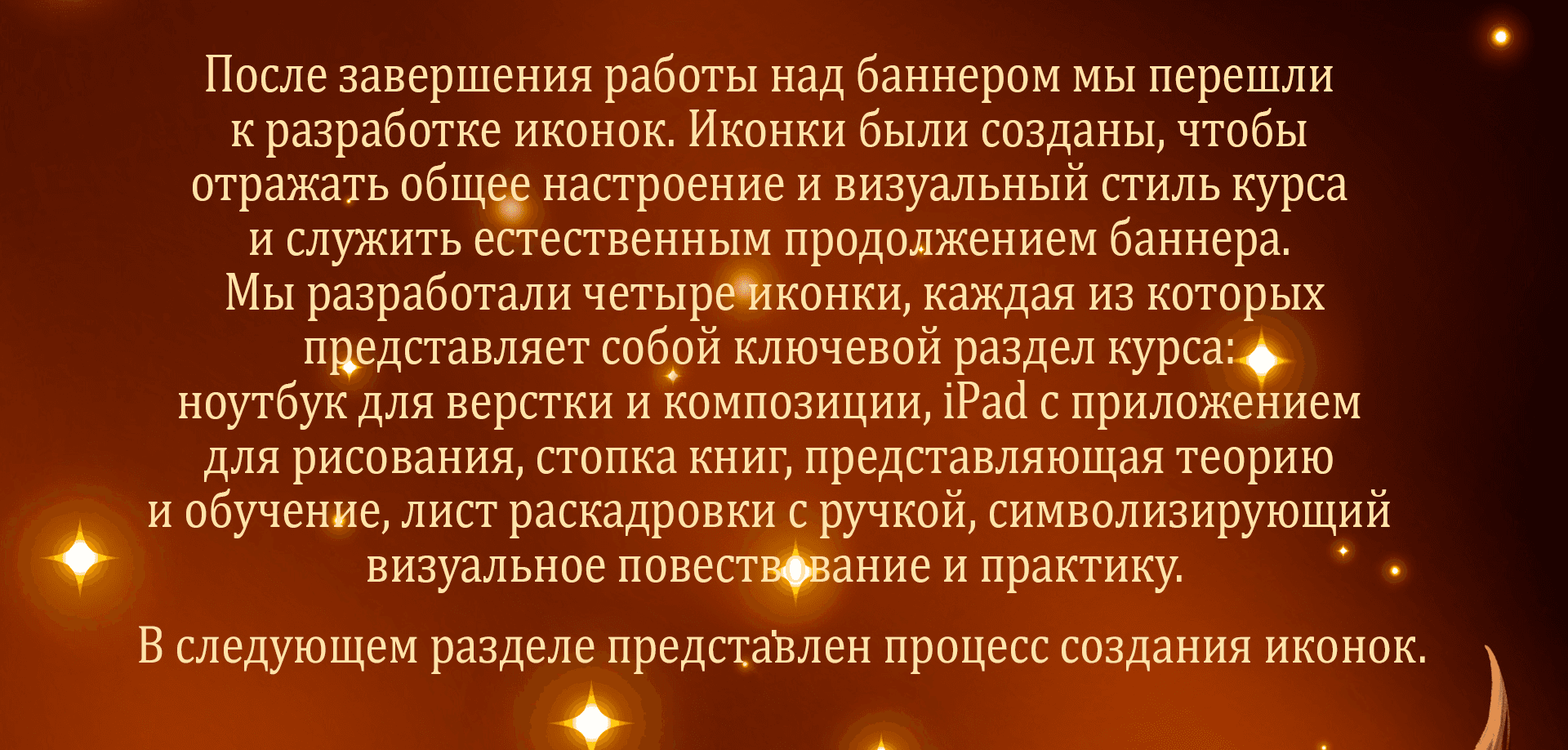 После завершения работы над баннером мы перешли к разработке иконок. Иконки были созданы, чтобы отражать общее настроение и визуальный стиль курса и служить естественным продолжением баннера. Мы разработали четыре иконки, каждая из которых представляет собой ключевой раздел курса: ноутбук для верстки и композиции, iPad с приложением для рисования, стопка книг, представляющая теорию и обучение, лист раскадровки с ручкой, символизирующий визуальное повествование и практику.

В следующем разделе представлен процесс создания иконок.